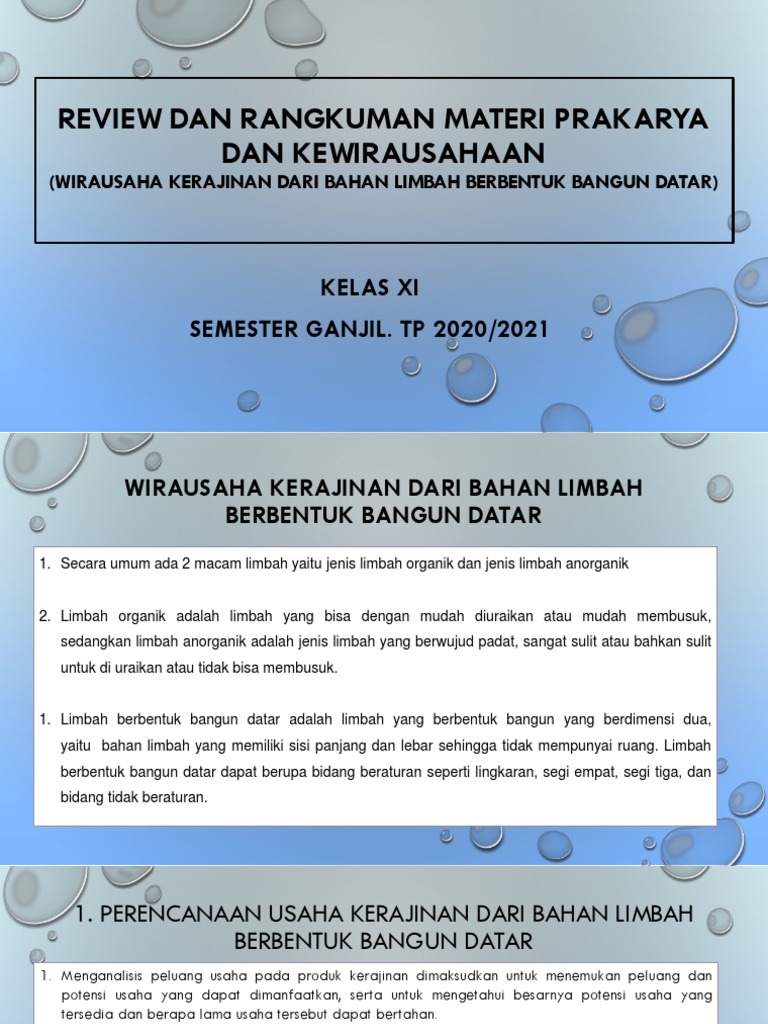 REVIEW DAN RANGKUMAN MATERI PRAKARYA DAN KEWIRAUSAHAAN
(WIRAUSAHA KERAJINAN DARI BAHAN LIMBAH BERBENTUK BANGUN DATAR)

KELAS XI

SEMESTER GANJIL. TP 2020/2021

WIRAUSAHA KERAJINAN DARI BAHAN LIMBAH BERBENTUK BANGUN DATAR

1. Secara umum ada 2 macam limbah yaitu jenis limbah organik dan jenis limbah anorganik

2. Limbah organik adalah limbah yang bisa dengan mudah diuraikan atau mudah membusuk, sedangkan limbah anorganik adalah jenis limbah yang berwujud padat, sangat sulit atau bahkan sulit untuk di uraikan atau tidak bisa membusuk.

1. Limbah berbentuk bangun datar adalah limbah yang berbentuk bangun yang berdimensi dua, yaitu bahan limbah yang memiliki sisi panjang dan lebar sehingga tidak mempunyai ruang. Limbah berbentuk bangun datar dapat berupa bidang beraturan seperti lingkaran, segi empat, segi tiga, dan bidang tidak beraturan.

1. PERENCANAAN USAHA KERAJINAN DARI BAHAN LIMBAH BERBENTUK BANGUN DATAR

1. Menganalisis peluang usaha pada produk kerajinan dimaksudkan untuk menemukan peluang dan potensi usaha yang dapat dimanfaatkan, serta untuk mengetahui besarnya potensi usaha yang tersedia dan berapa lama usaha tersebut dapat bertahan.